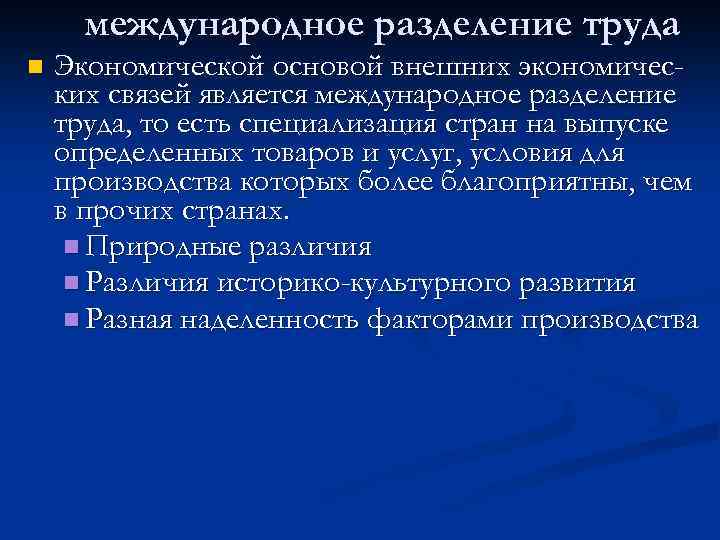 международное разделение труда

Экономической основой внешних экономических связей является международное разделение труда, то есть специализация стран на выпуске определенных товаров и услуг, условия для производства которых более благоприятны, чем в прочих странах.

Природные различия

Различия историко-культурного развития

Разная наделенность факторами производства